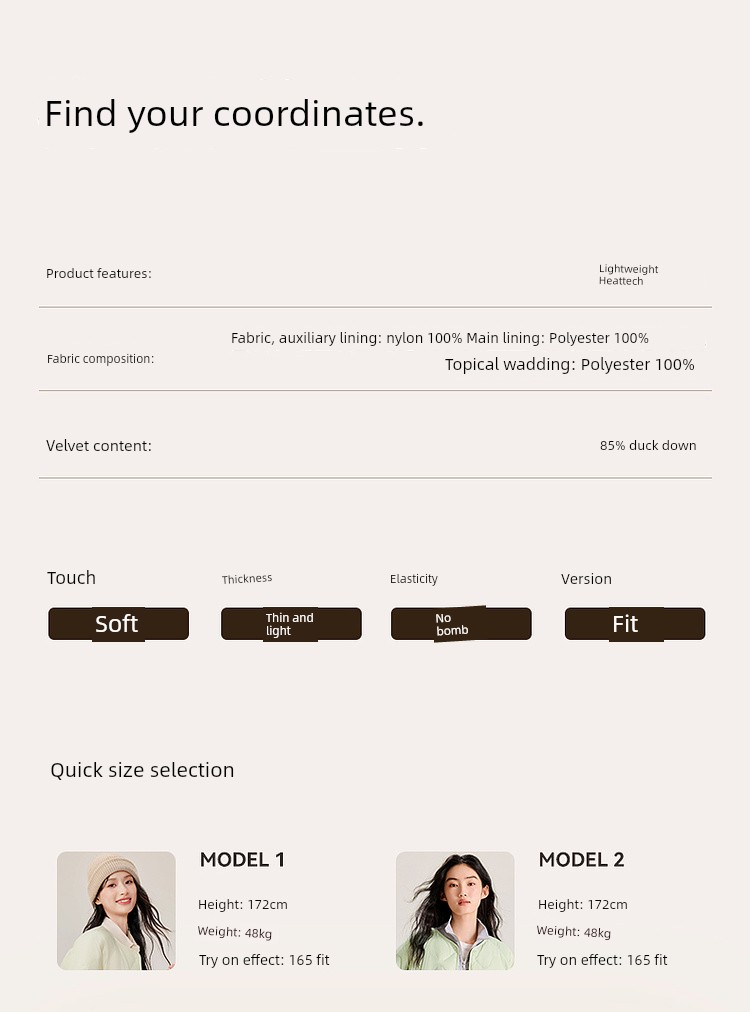 Find your coordinates.

Product features:

Lightweight
Heattech

Fabric composition:

Fabric, auxiliary lining: nylon 100% Main lining: Polyester 100%
Topical wadding: Polyester 100%

Velvet content:

85% duck down

Touch
Soft

Thickness
Thin and light

Elasticity
No bomb

Version
Fit

Quick size selection

MODEL 1
Height: 172cm
Weight: 48kg
Try on effect: 165 fit

MODEL 2
Height: 172cm
Weight: 48kg
Try on effect: 165 fit